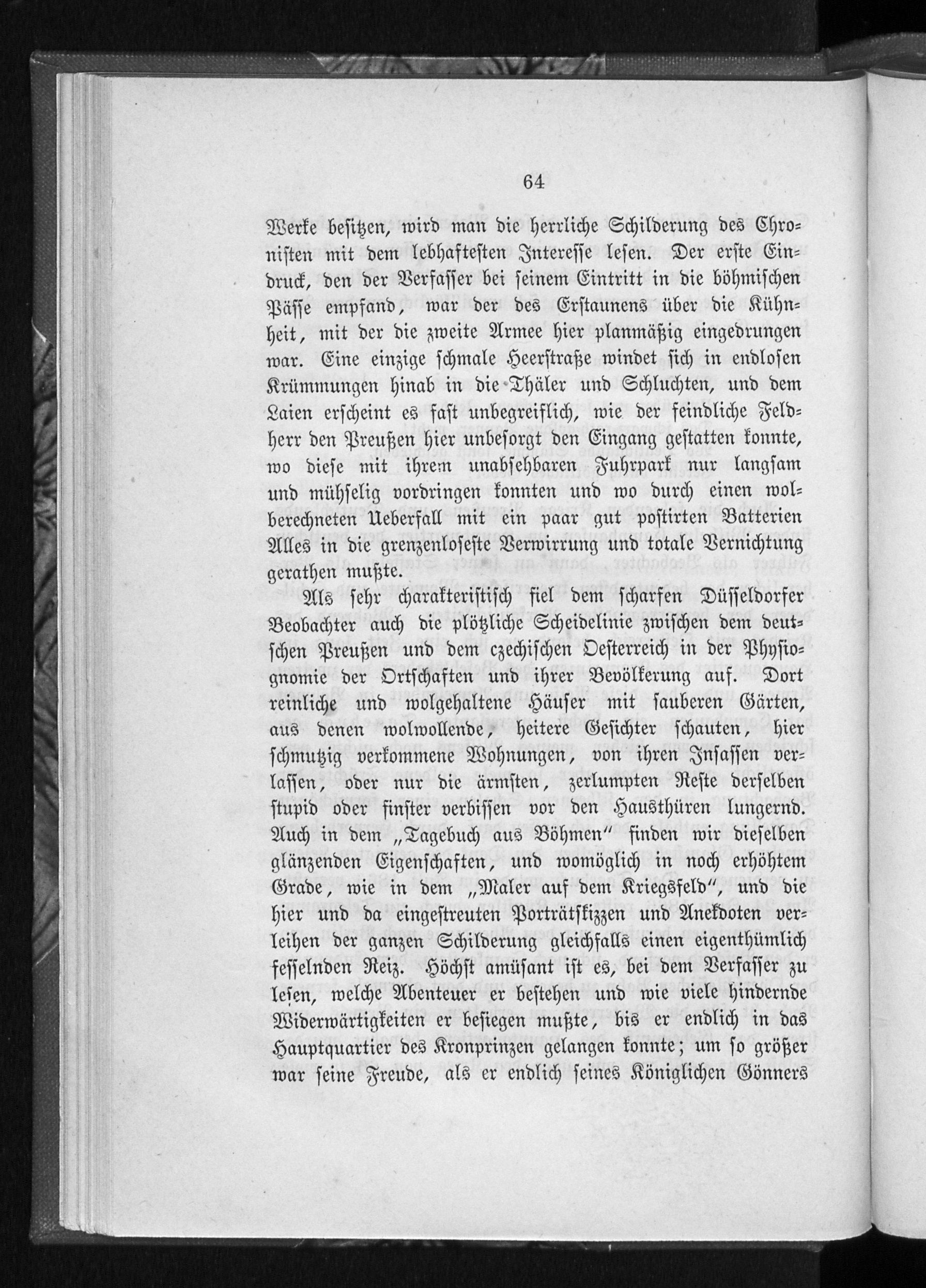 64

Werke besitzen, wird man die herrliche Schilderung des Chronisten mit dem lebhaftesten Interesse lesen. Der erste Eindruck, den der Verfasser bei seinem Eintritt in die böhmischen Pässe empfand, war der des Erstaunens über die Kühnheit, mit der die zweite Armee hier planmäßig eingedrungen war. Eine einzige schmale Heerstraße windet sich in endlosen Krümmungen hinab in die Thäler und Schluchten, und dem Laien erscheint es fast unbegreiflich, wie der feindliche Feldherr den Preußen hier unbesorgt den Eingang gestatten konnte, wo diese mit ihrem unabsehbaren Fuhrpark nur langsam und mühselig vordringen konnten und wo durch einen wolberechneten Ueberfall mit ein paar gut postirten Batterien Alles in die grenzenloseste Verwirrung und totale Vernichtung gerathen mußte.

Als sehr charakteristisch fiel dem scharfen Düsseldorfer Beobachter auch die plötzliche Scheidelinie zwischen dem deutschen Preußen und dem czechischen Oesterreich in der Physiognomie der Ortschaften und ihrer Bevölkerung auf. Dort reinliche und wolgehaltene Häuser mit sauberen Gärten, aus denen wolwollende, heitere Gesichter schauten, hier schmutzig verkommene Wohnungen, von ihren Insassen verlassen, oder nur die ärmsten, zerlumpten Reste derselben stupid oder finster verbissen vor den Hausthüren lungernd. Auch in dem „Tagebuch aus Böhmen" finden wir dieselben glänzenden Eigenschaften, und womöglich in noch erhöhtem Grade, wie in dem „Maler auf dem Kriegsfeld", und die hier und da eingestreuten Porträtskizzen und Anekdoten verleihen der ganzen Schilderung gleichfalls einen eigenthümlich fesselnden Reiz. Höchst amüsant ist es, bei dem Verfasser zu lesen, welche Abenteuer er bestehen und wie viele hindernde Widerwärtigkeiten er besiegen mußte, bis er endlich in das Hauptquartier des Kronprinzen gelangen konnte; um so größer war seine Freude, als er endlich seines Königlichen Gönners